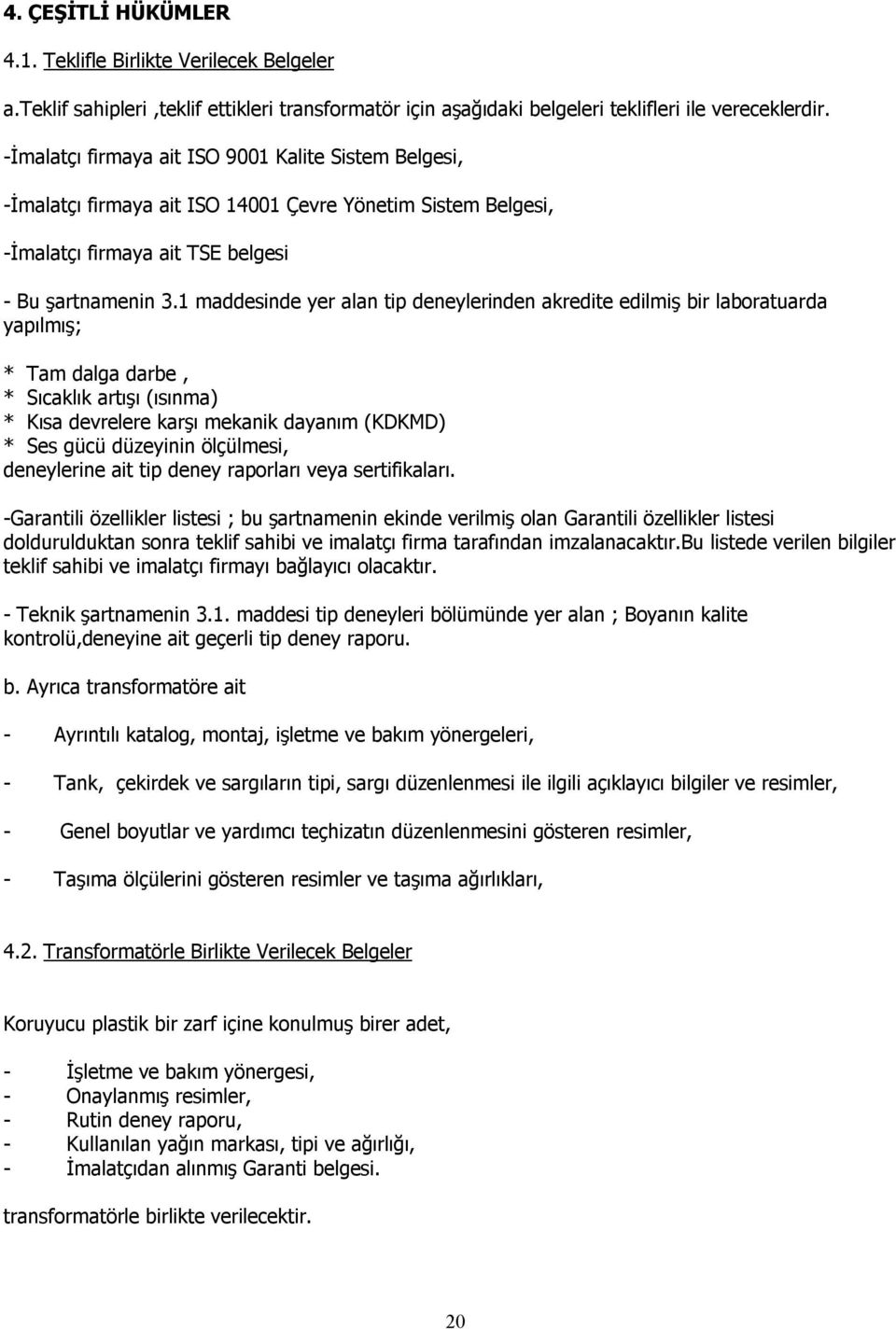 4. ÇEŞİTLİ HÜKÜMLER

4.1. Teklifle Birlikte Verilecek Belgeler

a.Teklif sahipleri ,teklif ettikleri transformatör için aşağıdaki belgeleri teklifleri ile vereceklerdir.

-İmalatçı firmaya ait ISO 9001 Kalite Sistem Belgesi,

-İmalatçı firmaya ait ISO 14001 Çevre Yönetim Sistem Belgesi,

-İmalatçı firmaya ait TSE belgesi

- Bu şartnamenin 3.1 maddesinde yer alan tip deneylerinden akredite edilmiş bir laboratuarda yapılmış;

* Tam dalga darbe ,
* Sıcaklık artışı (ısınma)
* Kısa devrelere karşı mekanik dayanım (KDKMD)
* Ses gücü düzeyinin ölçülmesi,
deneylerine ait tip deney raporları veya sertifikaları.

-Garantili özellikler listesi ; bu şartnamenin ekinde verilmiş olan Garantili özellikler listesi doldurulduktan sonra teklif sahibi ve imalatçı firma tarafından imzalanacaktır.Bu listede verilen bilgiler teklif sahibi ve imalatçı firmayı bağlayıcı olacaktır.

- Teknik şartnamenin 3.1. maddesi tip deneyleri bölümünde yer alan ; Boyanın kalite kontrolü,deneyine ait geçerli tip deney raporu.

b. Ayrıca transformatöre ait

- Ayrıntılı katalog, montaj, işletme ve bakım yönergeleri,

- Tank, çekirdek ve sargıların tipi, sargı düzenlenmesi ile ilgili açıklayıcı bilgiler ve resimler,

- Genel boyutlar ve yardımcı teçhizatın düzenlenmesini gösteren resimler,

- Taşıma ölçülerini gösteren resimler ve taşıma ağırlıkları,

4.2. Transformatörle Birlikte Verilecek Belgeler

Koruyucu plastik bir zarf içine konulmuş birer adet,

- İşletme ve bakım yönergesi,
- Onaylanmış resimler,
- Rutin deney raporu,
- Kullanılan yağın markası, tipi ve ağırlığı,
- İmalatçıdan alınmış Garanti belgesi.

transformatörle birlikte verilecektir.

20